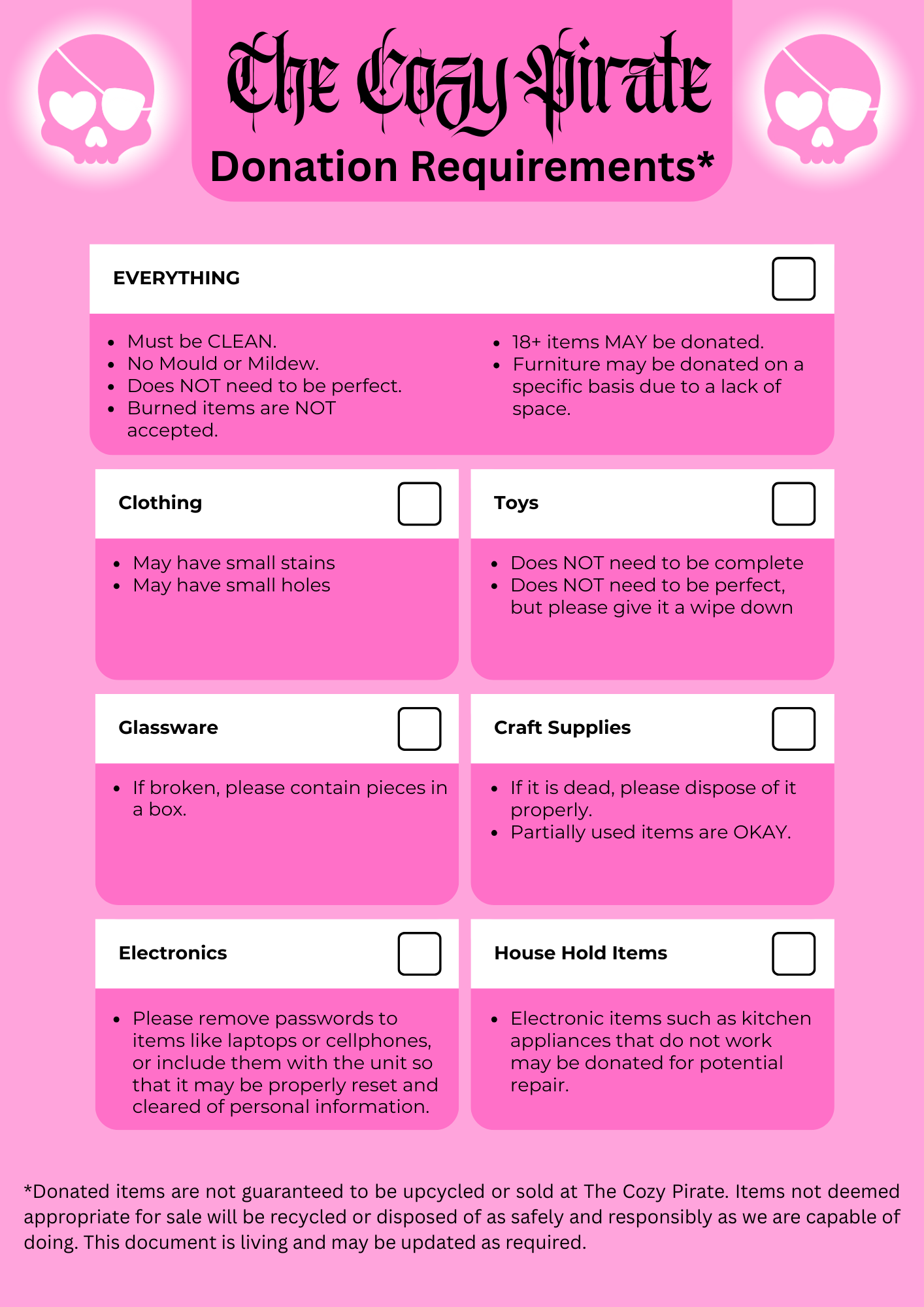 The Cozy Pirate

Donation Requirements*

EVERYTHING

- Must be CLEAN.
- No Mould or Mildew.
- Does NOT need to be perfect.
- Burned items are NOT accepted.

- 18+ items MAY be donated.
- Furniture may be donated on a specific basis due to a lack of space.

Clothing

- May have small stains
- May have small holes

Toys

- Does NOT need to be complete
- Does NOT need to be perfect, but please give it a wipe down

Glassware

- If broken, please contain pieces in a box.

Craft Supplies

- If it is dead, please dispose of it properly.
- Partially used items are OKAY.

Electronics

- Please remove passwords to items like laptops or cellphones, or include them with the unit so that it may be properly reset and cleared of personal information.

House Hold Items

- Electronic items such as kitchen appliances that do not work may be donated for potential repair.

*Donated items are not guaranteed to be upcycled or sold at The Cozy Pirate. Items not deemed appropriate for sale will be recycled or disposed of as safely and responsibly as we are capable of doing. This document is living and may be updated as required.